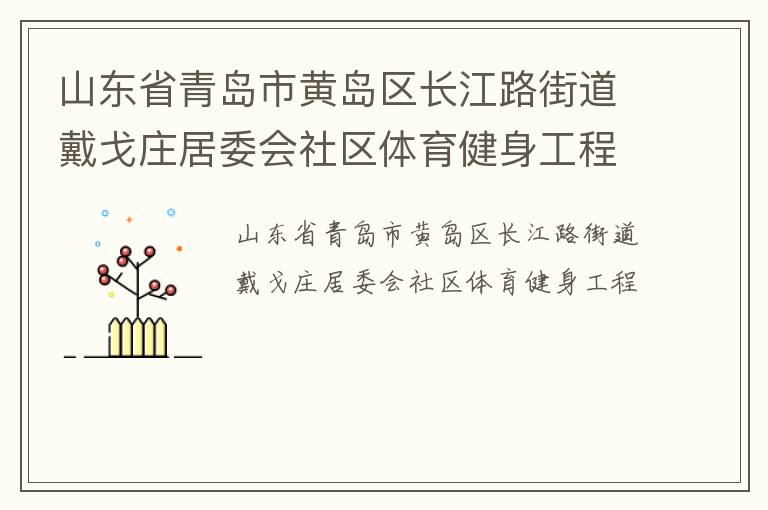 山东省青岛市黄岛区长江路街道戴戈庄居委会社区体育健身工程

山东省青岛市黄岛区长江路街道戴戈庄居委会社区体育健身工程